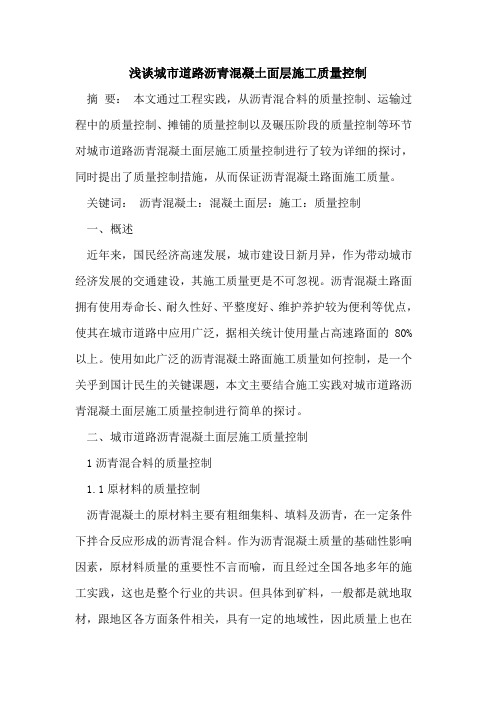 浅谈城市道路沥青混凝土面层施工质量控制

摘 要： 本文通过工程实践，从沥青混合料的质量控制、运输过程中的质量控制、摊铺的质量控制以及碾压阶段的质量控制等环节对城市道路沥青混凝土面层施工质量控制进行了较为详细的探讨，同时提出了质量控制措施，从而保证沥青混凝土路面施工质量。

关键词： 沥青混凝土；混凝土面层；施工；质量控制

一、概述

近年来，国民经济高速发展，城市建设日新月异，作为带动城市经济发展的交通建设，其施工质量更是不可忽视。沥青混凝土路面拥有使用寿命长、耐久性好、平整度好、维护养护较为便利等优点，使其在城市道路中应用广泛，据相关统计使用量占高速路面的 80%以上。使用如此广泛的沥青混凝土路面施工质量如何控制，是一个关乎到国计民生的关键课题，本文主要结合施工实践对城市道路沥青混凝土面层施工质量控制进行简单的探讨。

二、城市道路沥青混凝土面层施工质量控制

1 沥青混合料的质量控制

1.1 原材料的质量控制

沥青混凝土的原材料主要有粗细集料、填料及沥青，在一定条件下拌合反应形成的沥青混合料。作为沥青混凝土质量的基础性影响因素，原材料质量的重要性不言而喻，而且经过全国各地多年的施工实践，这也是整个行业的共识。但具体到矿料，一般都是就地取材，跟地区各方面条件相关，具有一定的地域性，因此质量上也在